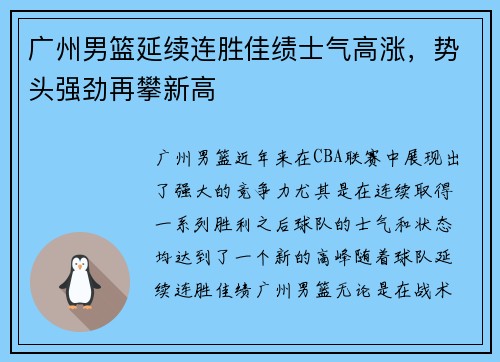 广州男篮延续连胜佳绩士气高涨，势头强劲再攀新高

广州男篮近年来在CBA联赛中展现出了强大的竞争力尤其是在连续取得一系列胜利之后球队的士气和状态均达到了一个新的高峰随着球队延续连胜佳绩广州男篮无论是在战术